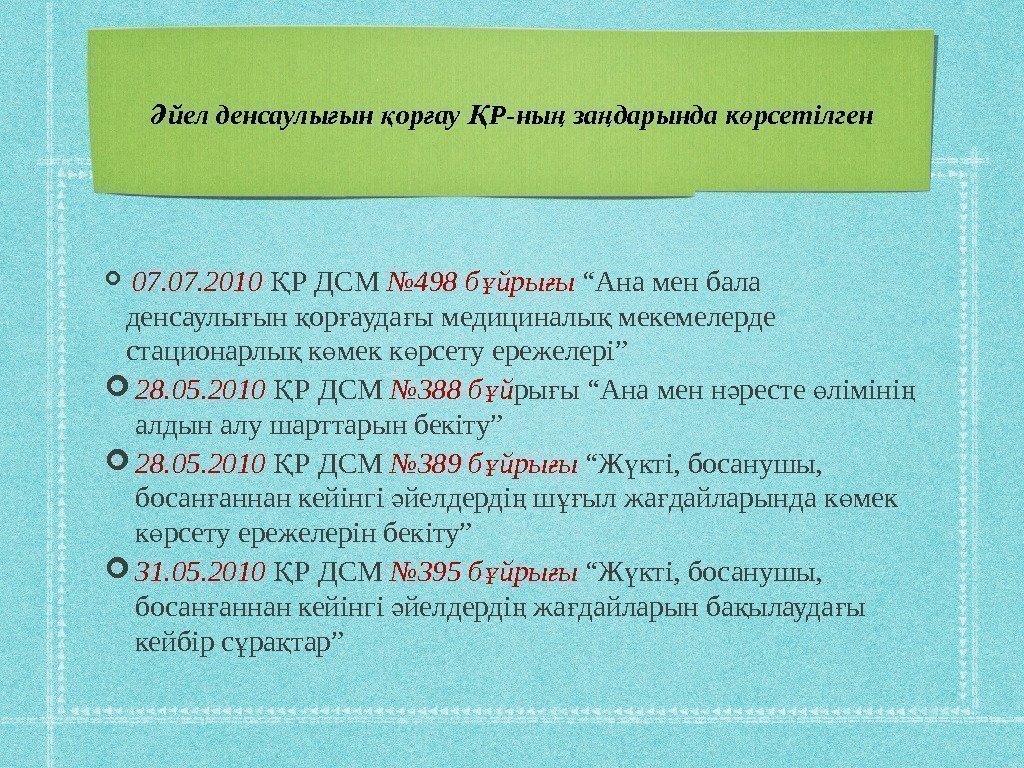 Әйел денсаулығын қорғау ҚР-ның заңдарында көрсетілген

• 07.07.2010 ҚР ДСМ №498 бұйрығы "Ана мен бала денсаулығын қорғаудағы медициналық мекемелерде стационарлық көмек көрсету ережелері"

• 28.05.2010 ҚР ДСМ №388 бұйрығы "Ана мен нәресте өлімінің алдын алу шарттарын бекіту"

• 28.05.2010 ҚР ДСМ №389 бұйрығы "Жүкті, босанушы, босанғаннан кейінгі әйелдердің шұғыл жағдайларында көмек көрсету ережелерін бекіту"

• 31.05.2010 ҚР ДСМ №395 бұйрығы "Жүкті, босанушы, босанғаннан кейінгі әйелдердің жағдайларын бақылаудағы кейбір сұрақтар"